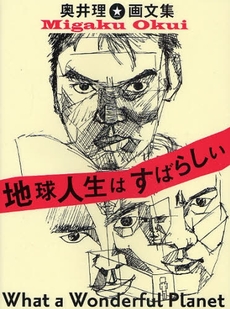 奥井理★画文集
Migaku Okui

地球人生はすばらしい

What a Wonderful Planet